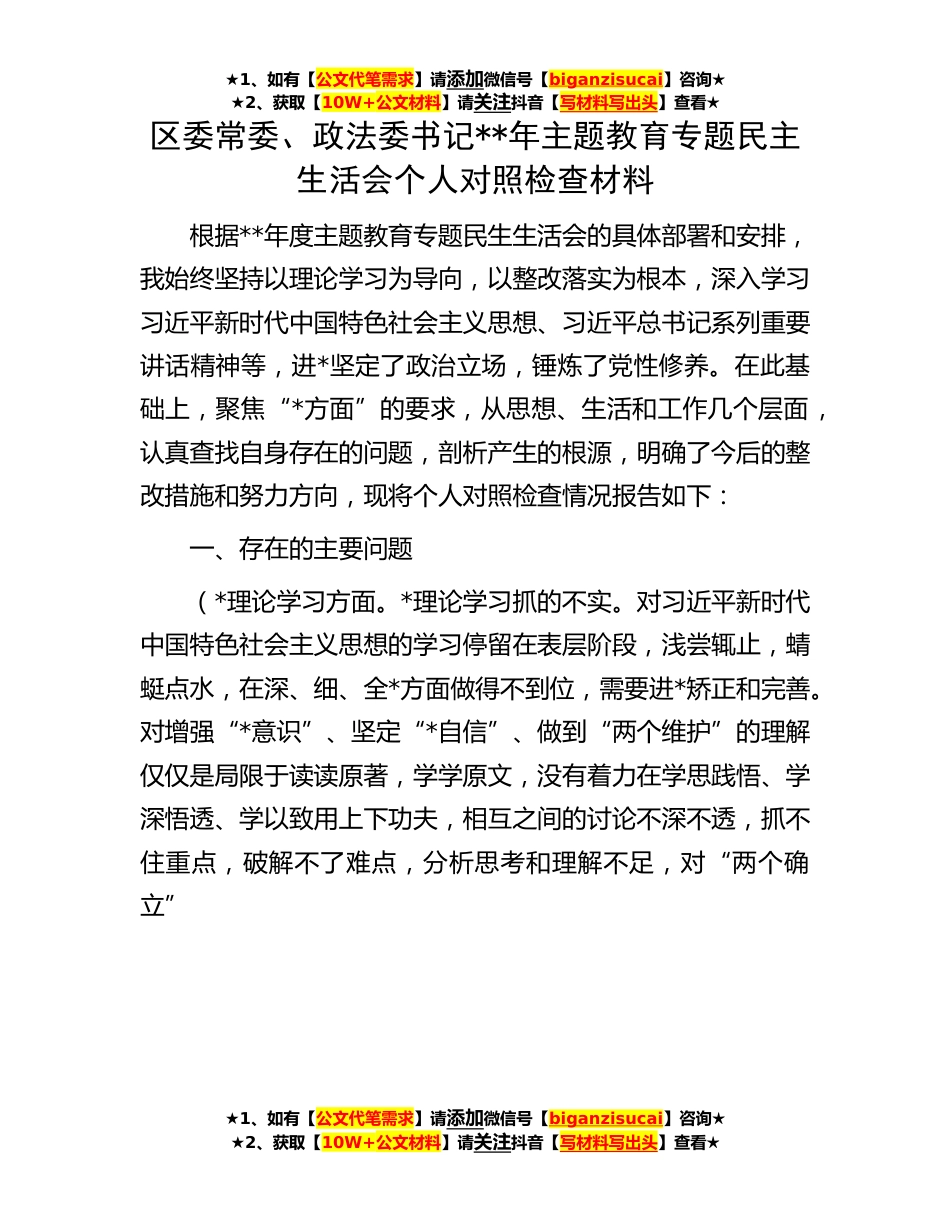 ★1、如有【公文代笔需求】请添加微信号【biganzisucai】咨询★
★2、获取【10W+公文材料】请关注抖音【写材料写出头】查看★

区委常委、政法委书记**年主题教育专题民主生活会个人对照检查材料

根据**年度主题教育专题民生生活会的具体部署和安排，我始终坚持以理论学习为导向，以整改落实为根本，深入学习习近平新时代中国特色社会主义思想、习近平总书记系列重要讲话精神等，进*坚定了政治立场，锤炼了党性修养。在此基础上，聚焦“*方面”的要求，从思想、生活和工作几个层面，认真查找自身存在的问题，剖析产生的根源，明确了今后的整改措施和努力方向，现将个人对照检查情况报告如下：

一、存在的主要问题

（*理论学习方面。*理论学习抓的不实。对习近平新时代中国特色社会主义思想的学习停留在表层阶段，浅尝辄止，蜻蜓点水，在深、细、全*方面做得不到位，需要进*矫正和完善。对增强“*意识”、坚定“*自信”、做到“两个维护”的理解仅仅是局限于读读原著，学学原文，没有着力在学思践悟、学深悟透、学以致用上下功夫，相互之间的讨论不深不透，抓不住重点，破解不了难点，分析思考和理解不足，对“两个确立”

★1、如有【公文代笔需求】请添加微信号【biganzisucai】咨询★
★2、获取【10W+公文材料】请关注抖音【写材料写出头】查看★